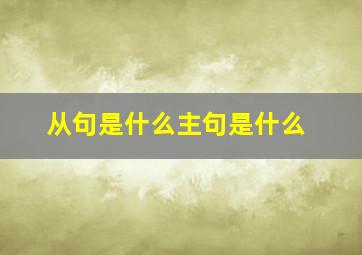 从句是什么主句是什么